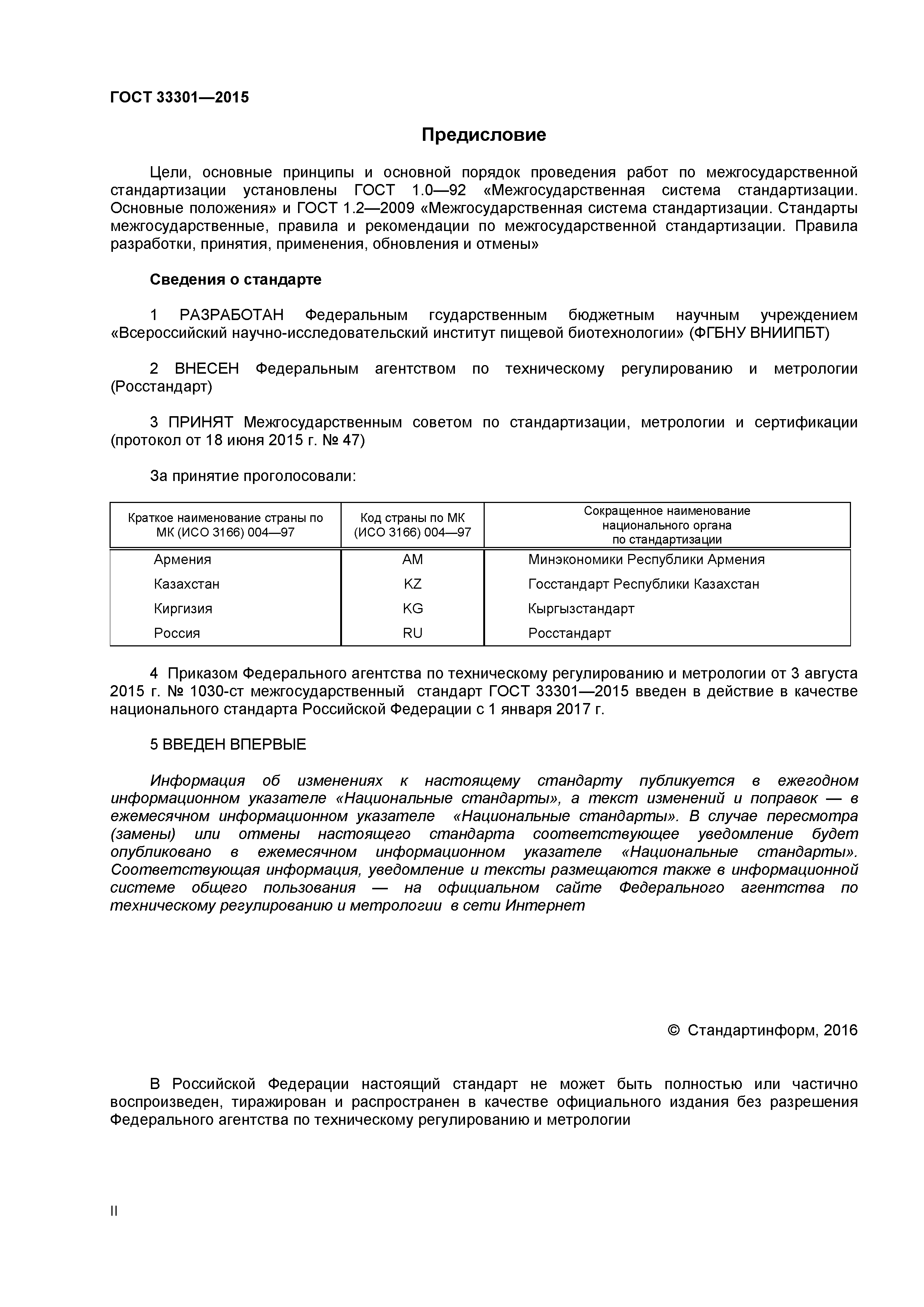 ГОСТ 33301—2015

Предисловие

Цели, основные принципы и основной порядок проведения работ по межгосударственной стандартизации установлены ГОСТ 1.0—92 «Межгосударственная система стандартизации. Основные положения» и ГОСТ 1.2—2009 «Межгосударственная система стандартизации. Стандарты межгосударственные, правила и рекомендации по межгосударственной стандартизации. Правила разработки, принятия, применения, обновления и отмены»

Сведения о стандарте

1 РАЗРАБОТАН Федеральным гсударственным бюджетным научным учреждением «Всероссийский научно-исследовательский институт пищевой биотехнологии» (ФГБНУ ВНИИПБТ)

2 ВНЕСЕН Федеральным агентством по техническому регулированию и метрологии (Росстандарт)

3 ПРИНЯТ Межгосударственным советом по стандартизации, метрологии и сертификации (протокол от 18 июня 2015 г. № 47)

За принятие проголосовали:

| Краткое наименование страны по МК (ИСО 3166) 004—97 | Код страны по МК (ИСО 3166) 004—97 | Сокращенное наименование национального органа по стандартизации |
|---|---|---|
| Армения | AM | Минэкономики Республики Армения |
| Казахстан | KZ | Госстандарт Республики Казахстан |
| Киргизия | KG | Кыргызстандарт |
| Россия | RU | Росстандарт |

4 Приказом Федерального агентства по техническому регулированию и метрологии от 3 августа 2015 г. № 1030-ст межгосударственный стандарт ГОСТ 33301—2015 введен в действие в качестве национального стандарта Российской Федерации с 1 января 2017 г.

5 ВВЕДЕН ВПЕРВЫЕ

Информация об изменениях к настоящему стандарту публикуется в ежегодном информационном указателе «Национальные стандарты», а текст изменений и поправок — в ежемесячном информационном указателе «Национальные стандарты». В случае пересмотра (замены) или отмены настоящего стандарта соответствующее уведомление будет опубликовано в ежемесячном информационном указателе «Национальные стандарты». Соответствующая информация, уведомление и тексты размещаются также в информационной системе общего пользования — на официальном сайте Федерального агентства по техническому регулированию и метрологии в сети Интернет

© Стандартинформ, 2016

В Российской Федерации настоящий стандарт не может быть полностью или частично воспроизведен, тиражирован и распространен в качестве официального издания без разрешения Федерального агентства по техническому регулированию и метрологии

II